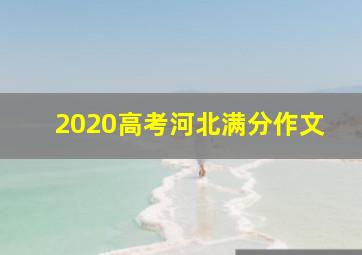 2020高考河北满分作文